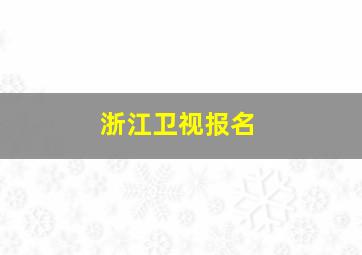 浙江卫视报名